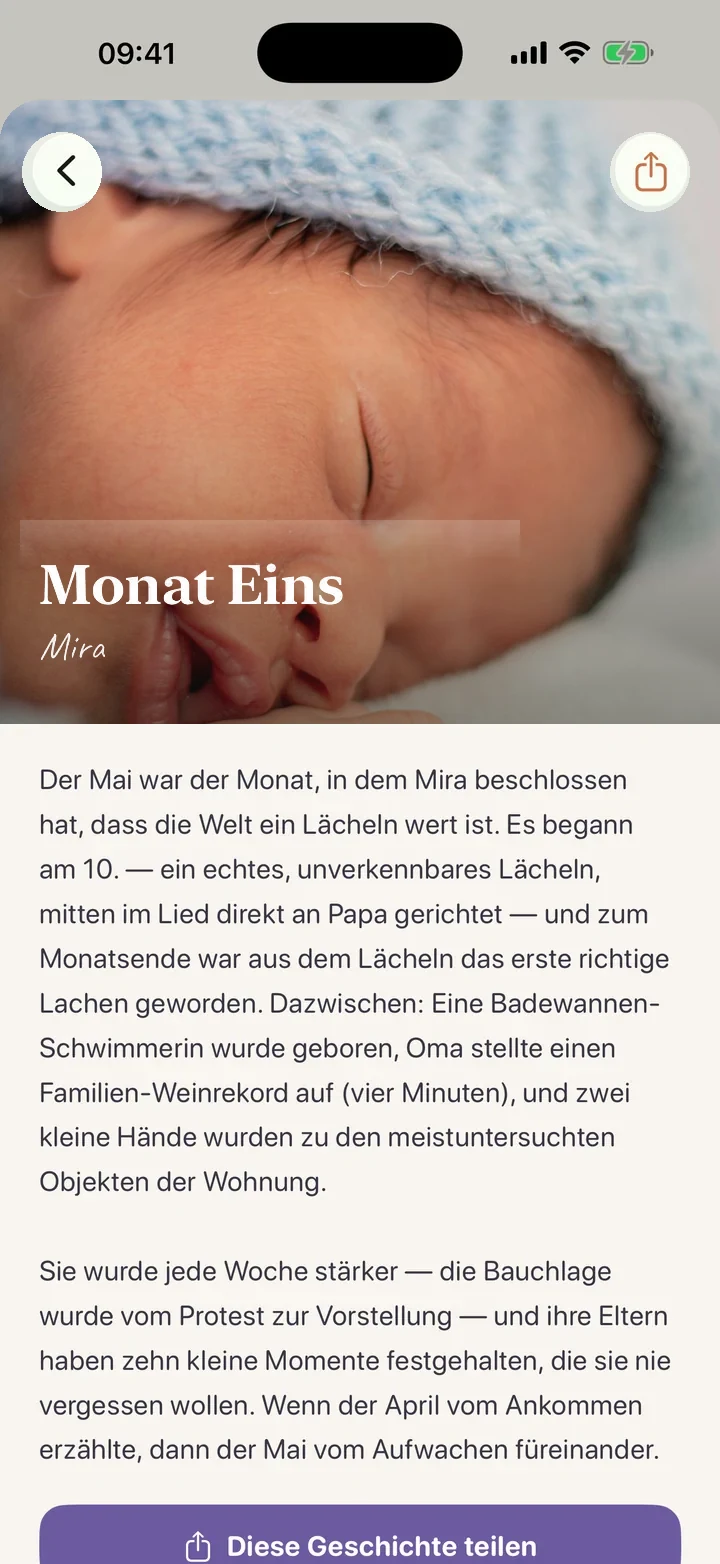 09:41

Monat Eins

Mira

Der Mai war der Monat, in dem Mira beschlossen hat, dass die Welt ein Lächeln wert ist. Es begann am 10. — ein echtes, unverkennbares Lächeln, mitten im Lied direkt an Papa gerichtet — und zum Monatsende war aus dem Lächeln das erste richtige Lachen geworden. Dazwischen: Eine Badewannen-Schwimmerin wurde geboren, Oma stellte einen Familien-Weinrekord auf (vier Minuten), und zwei kleine Hände wurden zu den meistuntersuchten Objekten der Wohnung.

Sie wurde jede Woche stärker — die Bauchlage wurde vom Protest zur Vorstellung — und ihre Eltern haben zehn kleine Momente festgehalten, die sie nie vergessen wollen. Wenn der April vom Ankommen erzählte, dann der Mai vom Aufwachen füreinander.

Diese Geschichte teilen